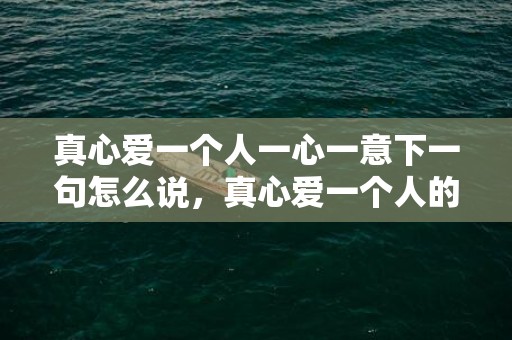 真心爱一个人一心一意下一句怎么说，真心爱一个人的